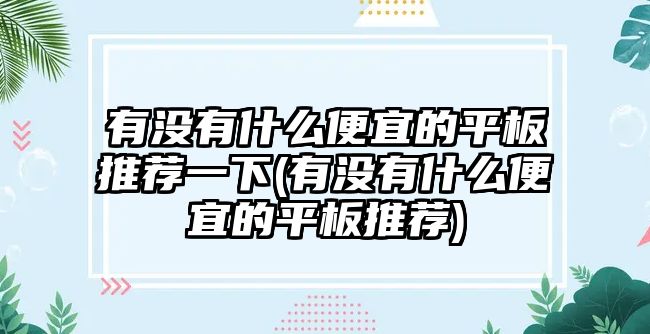 有没有什么便宜的平板推荐一下(有没有什么便宜的平板推荐)